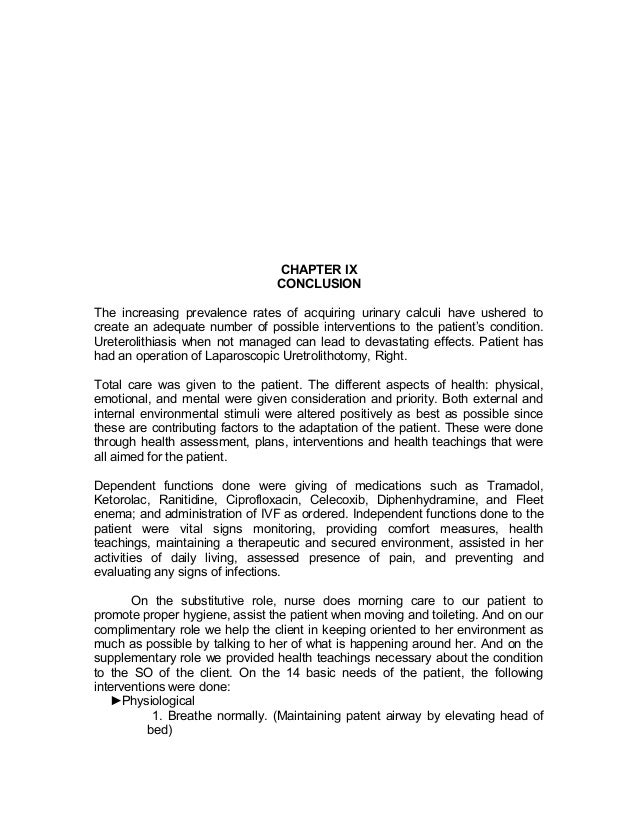 CHAPTER IX
CONCLUSION

The increasing prevalence rates of acquiring urinary calculi have ushered to create an adequate number of possible interventions to the patient's condition. Ureterolithiasis when not managed can lead to devastating effects. Patient has had an operation of Laparoscopic Uretrolithotomy, Right.

Total care was given to the patient. The different aspects of health: physical, emotional, and mental were given consideration and priority. Both external and internal environmental stimuli were altered positively as best as possible since these are contributing factors to the adaptation of the patient. These were done through health assessment, plans, interventions and health teachings that were all aimed for the patient.

Dependent functions done were giving of medications such as Tramadol, Ketorolac, Ranitidine, Ciprofloxacin, Celecoxib, Diphenhydramine, and Fleet enema; and administration of IVF as ordered. Independent functions done to the patient were vital signs monitoring, providing comfort measures, health teachings, maintaining a therapeutic and secured environment, assisted in her activities of daily living, assessed presence of pain, and preventing and evaluating any signs of infections.

On the substitutive role, nurse does morning care to our patient to promote proper hygiene, assist the patient when moving and toileting. And on our complimentary role we help the client in keeping oriented to her environment as much as possible by talking to her of what is happening around her. And on the supplementary role we provided health teachings necessary about the condition to the SO of the client. On the 14 basic needs of the patient, the following interventions were done:

►Physiological

1. Breathe normally. (Maintaining patent airway by elevating head of bed)